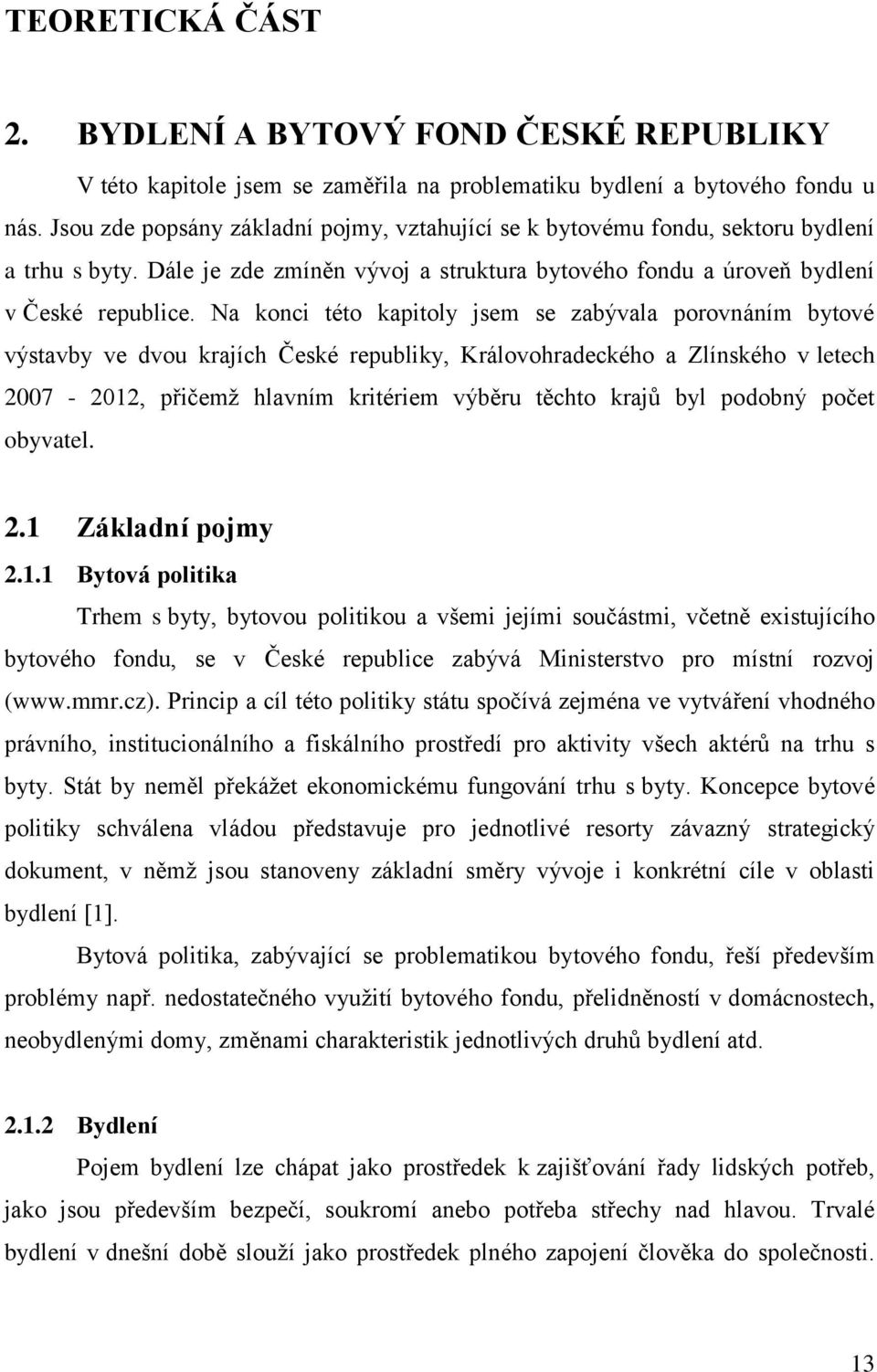 TEORETICKÁ ČÁST

2. BYDLENÍ A BYTOVÝ FOND ČESKÉ REPUBLIKY

V této kapitole jsem se zaměřila na problematiku bydlení a bytového fondu u nás. Jsou zde popsány základní pojmy, vztahující se k bytovému fondu, sektoru bydlení a trhu s byty. Dále je zde zmíněn vývoj a struktura bytového fondu a úroveň bydlení v České republice. Na konci této kapitoly jsem se zabývala porovnáním bytové výstavby ve dvou krajích České republiky, Královohradeckého a Zlínského v letech 2007 - 2012, přičemž hlavním kritériem výběru těchto krajů byl podobný počet obyvatel.

2.1 Základní pojmy

2.1.1 Bytová politika

Trhem s byty, bytovou politikou a všemi jejími součástmi, včetně existujícího bytového fondu, se v České republice zabývá Ministerstvo pro místní rozvoj (www.mmr.cz). Princip a cíl této politiky státu spočívá zejména ve vytváření vhodného právního, institucionálního a fiskálního prostředí pro aktivity všech aktérů na trhu s byty. Stát by neměl překážet ekonomickému fungování trhu s byty. Koncepce bytové politiky schválena vládou představuje pro jednotlivé resorty závazný strategický dokument, v němž jsou stanoveny základní směry vývoje i konkrétní cíle v oblasti bydlení [1].

Bytová politika, zabývající se problematikou bytového fondu, řeší především problémy např. nedostatečného využití bytového fondu, přelidněností v domácnostech, neobydlenými domy, změnami charakteristik jednotlivých druhů bydlení atd.

2.1.2 Bydlení

Pojem bydlení lze chápat jako prostředek k zajišťování řady lidských potřeb, jako jsou především bezpečí, soukromí anebo potřeba střechy nad hlavou. Trvalé bydlení v dnešní době slouží jako prostředek plného zapojení člověka do společnosti.

13